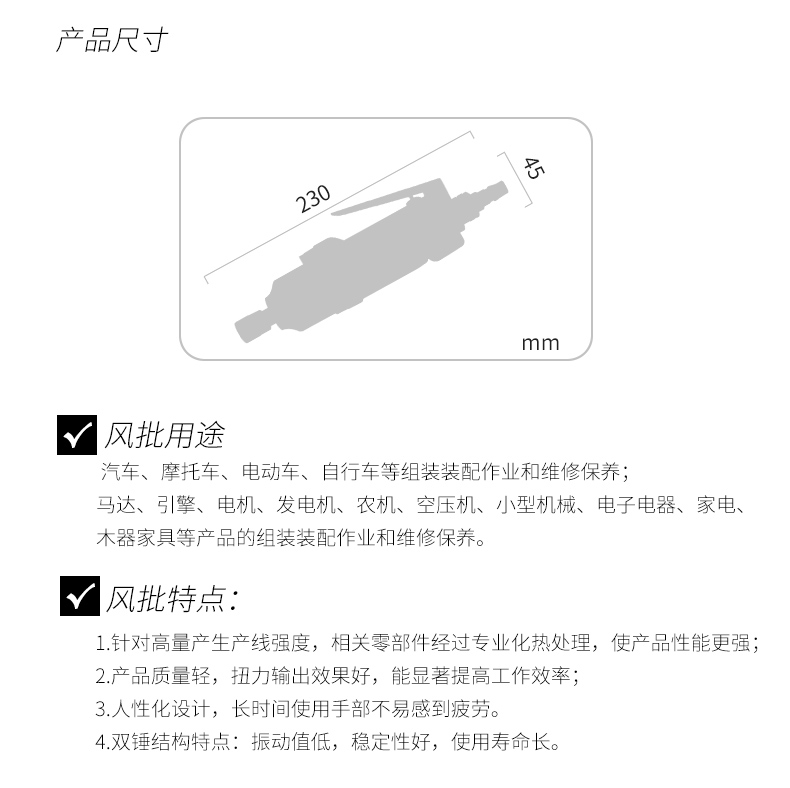 产品尺寸

230

45

mm

风批用途

汽车、摩托车、电动车、自行车等组装装配作业和维修保养；
马达、引擎、电机、发电机、农机、空压机、小型机械、电子电器、家电、木器家具等产品的组装装配作业和维修保养。

风批特点：

1.针对高量产生产线强度，相关零部件经过专业化热处理，使产品性能更强；
2.产品质量轻，扭力输出效果好，能显著提高工作效率；
3.人性化设计，长时间使用手部不易感到疲劳。
4.双锤结构特点：振动值低，稳定性好，使用寿命长。